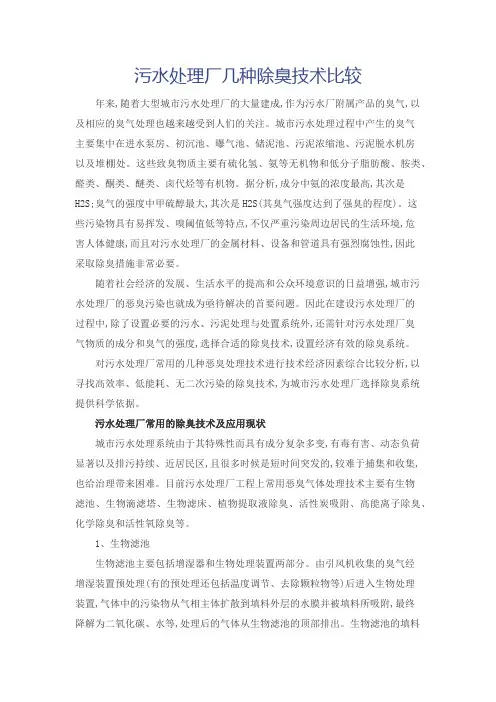 污水处理厂几种除臭技术比较

年来,随着大型城市污水处理厂的大量建成,作为污水厂附属产品的臭气,以及相应的臭气处理也越来越受到人们的关注。城市污水处理过程中产生的臭气主要集中在进水泵房、初沉池、曝气池、储泥池、污泥浓缩池、污泥脱水机房以及堆棚处。这些致臭物质主要有硫化氢、氨等无机物和低分子脂肪酸、胺类、醛类、酮类、醚类、卤代烃等有机物。据分析,成分中氨的浓度最高,其次是H2S;臭气的强度中甲硫醇最大,其次是H2S(其臭气强度达到了强臭的程度)。这些污染物具有易挥发、嗅阈值低等特点,不仅严重污染周边居民的生活环境,危害人体健康,而且对污水处理厂的金属材料、设备和管道具有强烈腐蚀性,因此采取除臭措施非常必要。

随着社会经济的发展、生活水平的提高和公众环境意识的日益增强,城市污水处理厂的恶臭污染也就成为亟待解决的首要问题。因此在建设污水处理厂的过程中,除了设置必要的污水、污泥处理与处置系统外,还需针对污水处理厂臭气物质的成分和臭气的强度,选择合适的除臭技术,设置经济有效的除臭系统。

对污水处理厂常用的几种恶臭处理技术进行技术经济因素综合比较分析,以寻找高效率、低能耗、无二次污染的除臭技术,为城市污水处理厂选择除臭系统提供科学依据。

污水处理厂常用的除臭技术及应用现状

城市污水处理系统由于其特殊性而具有成分复杂多变,有毒有害、动态负荷显著以及排污持续、近居民区,且很多时候是短时间突发的,较难于捕集和收集,也给治理带来困难。目前污水处理厂工程上常用恶臭气体处理技术主要有生物滤池、生物滴滤塔、生物滤床、植物提取液除臭、活性炭吸附、高能离子除臭、化学除臭和活性氧除臭等。

1、生物滤池

生物滤池主要包括增湿器和生物处理装置两部分。由引风机收集的臭气经增湿装置预处理(有的预处理还包括温度调节、去除颗粒物等)后进入生物处理装置,气体中的污染物从气相主体扩散到填料外层的水膜并被填料所吸附,最终降解为二氧化碳、水等,处理后的气体从生物滤池的顶部排出。生物滤池的填料